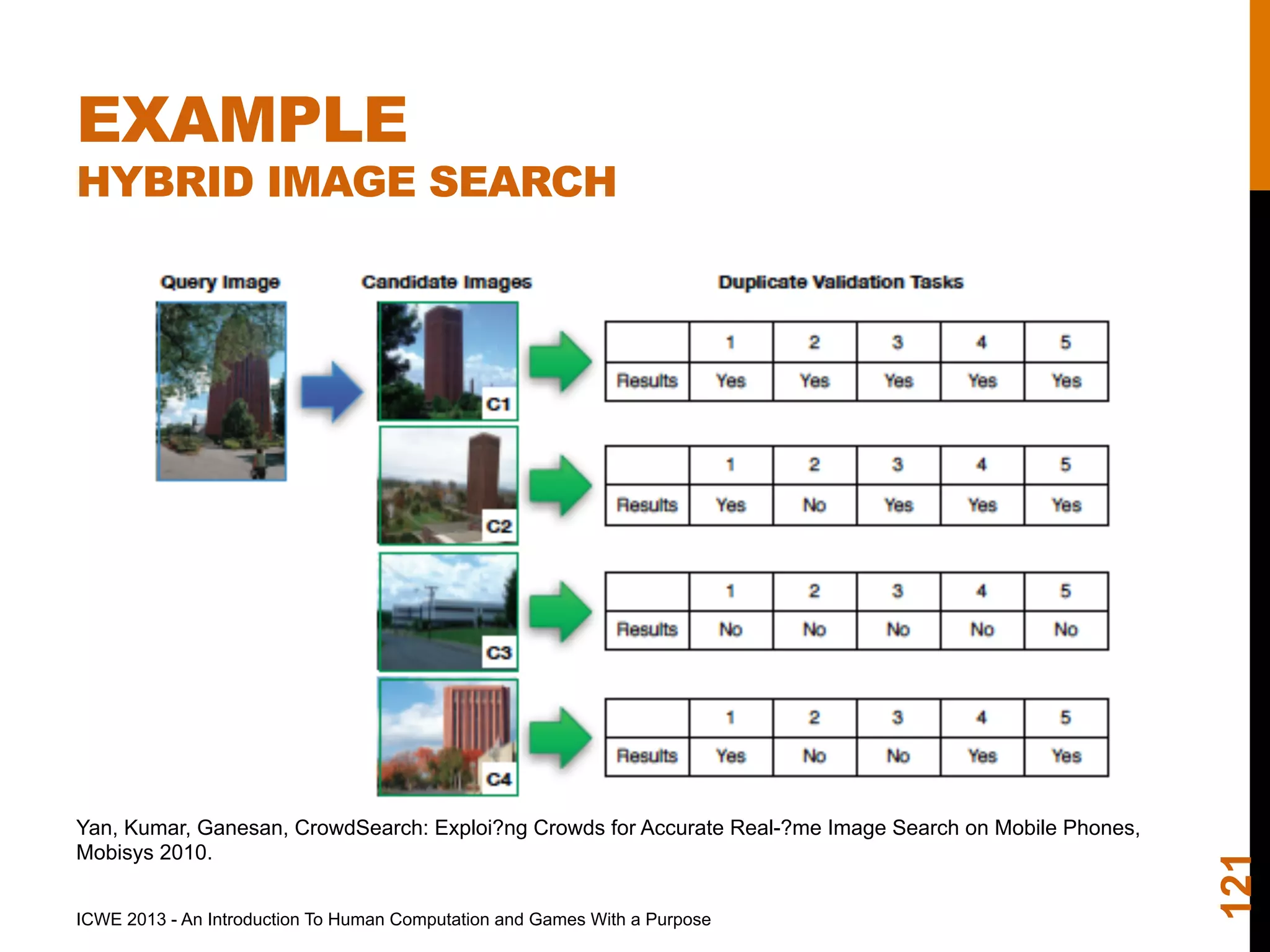 EXAMPLE
HYBRID IMAGE SEARCH

Query Image

Candidate Images

Duplicate Validation Tasks

C1

| | 1 | 2 | 3 | 4 | 5 |
|---|---|---|---|---|---|
| Results | Yes | Yes | Yes | Yes | Yes |

C2

| | 1 | 2 | 3 | 4 | 5 |
|---|---|---|---|---|---|
| Results | Yes | No | Yes | Yes | Yes |

C3

| | 1 | 2 | 3 | 4 | 5 |
|---|---|---|---|---|---|
| Results | No | No | No | No | No |

C4

| | 1 | 2 | 3 | 4 | 5 |
|---|---|---|---|---|---|
| Results | Yes | No | No | Yes | Yes |

Yan, Kumar, Ganesan, CrowdSearch: Exploi?ng Crowds for Accurate Real-?me Image Search on Mobile Phones, Mobisys 2010.

ICWE 2013 - An Introduction To Human Computation and Games With a Purpose

121